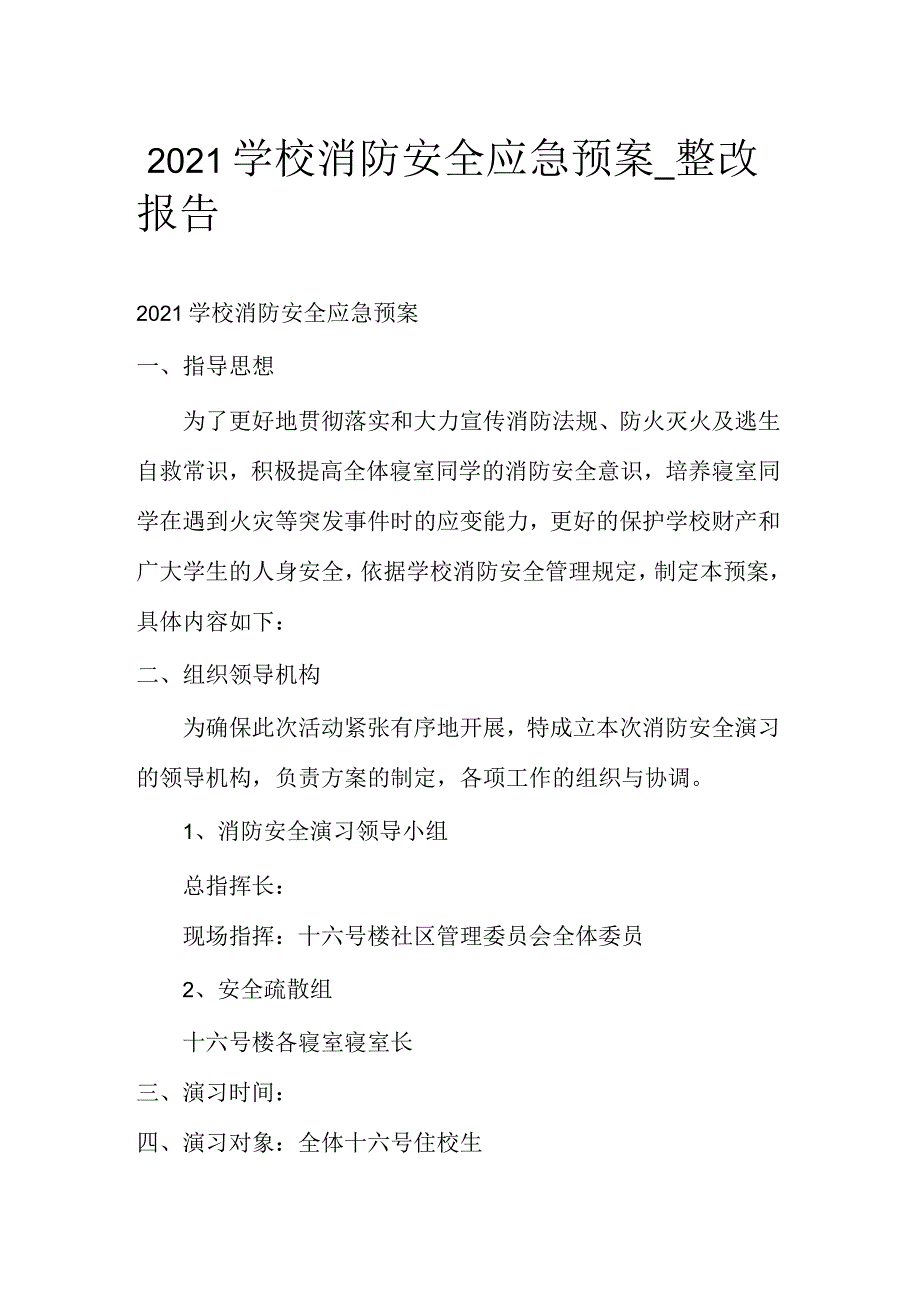 2021学校消防安全应急预案_整改报告

2021学校消防安全应急预案

一、指导思想

为了更好地贯彻落实和大力宣传消防法规、防火灭火及逃生自救常识，积极提高全体寝室同学的消防安全意识，培养寝室同学在遇到火灾等突发事件时的应变能力，更好的保护学校财产和广大学生的人身安全，依据学校消防安全管理规定，制定本预案，具体内容如下：

二、组织领导机构

为确保此次活动紧张有序地开展，特成立本次消防安全演习的领导机构，负责方案的制定，各项工作的组织与协调。

1、消防安全演习领导小组

总指挥长：

现场指挥：十六号楼社区管理委员会全体委员

2、安全疏散组

十六号楼各寝室寝室长

三、演习时间：

四、演习对象：全体十六号住校生